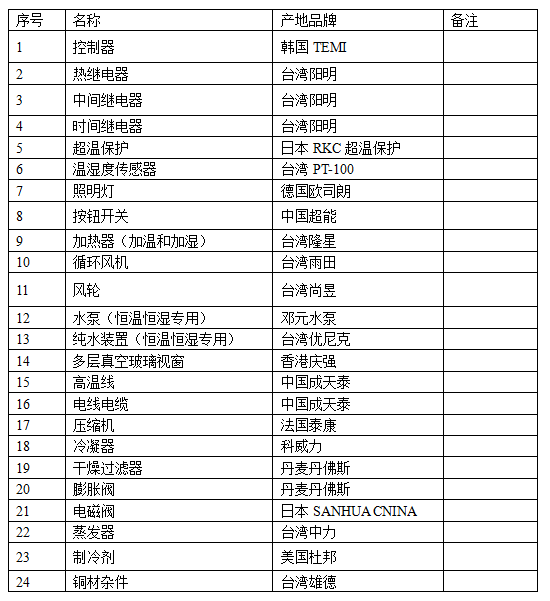 | 序号 | 名称 | 产地品牌 | 备注 |
|---|---|---|---|
| 1 | 控制器 | 韩国 TEMI | |
| 2 | 热继电器 | 台湾阳明 | |
| 3 | 中间继电器 | 台湾阳明 | |
| 4 | 时间继电器 | 台湾阳明 | |
| 5 | 超温保护 | 日本 RKC 超温保护 | |
| 6 | 温湿度传感器 | 台湾 PT-100 | |
| 7 | 照明灯 | 德国欧司朗 | |
| 8 | 按钮开关 | 中国超能 | |
| 9 | 加热器（加温和加湿） | 台湾隆星 | |
| 10 | 循环风机 | 台湾雨田 | |
| 11 | 风轮 | 台湾尚昱 | |
| 12 | 水泵（恒温恒湿专用） | 邓元水泵 | |
| 13 | 纯水装置（恒温恒湿专用） | 台湾优尼克 | |
| 14 | 多层真空玻璃视窗 | 香港庆强 | |
| 15 | 高温线 | 中国成天泰 | |
| 16 | 电线电缆 | 中国成天泰 | |
| 17 | 压缩机 | 法国泰康 | |
| 18 | 冷凝器 | 科威力 | |
| 19 | 干燥过滤器 | 丹麦丹佛斯 | |
| 20 | 膨胀阀 | 丹麦丹佛斯 | |
| 21 | 电磁阀 | 日本 SANHUA CNINA | |
| 22 | 蒸发器 | 台湾中力 | |
| 23 | 制冷剂 | 美国杜邦 | |
| 24 | 铜材杂件 | 台湾雄德 | |